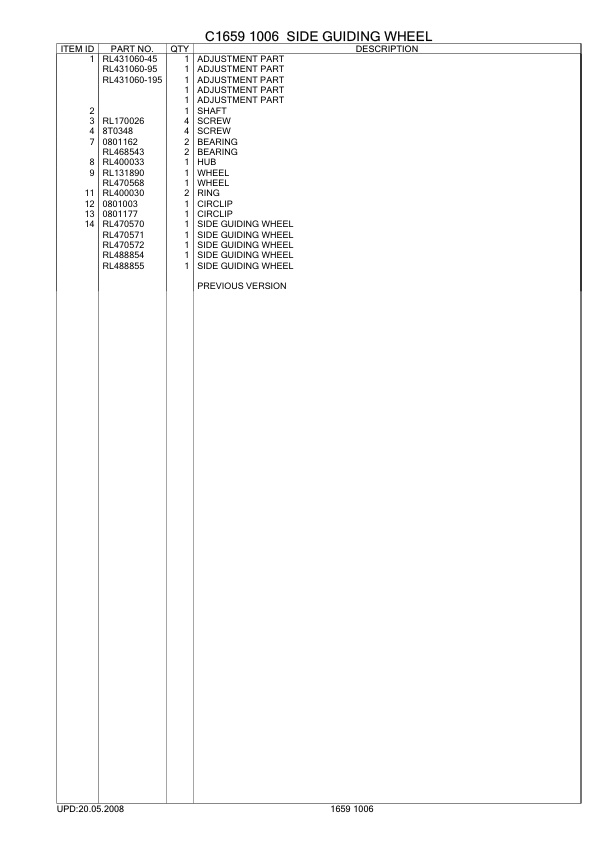 C1659 1006  SIDE GUIDING WHEEL

| ITEM ID | PART NO. | QTY | DESCRIPTION |
|---|---|---|---|
| 1 | RL431060-45 | 1 | ADJUSTMENT PART |
|  | RL431060-95 | 1 | ADJUSTMENT PART |
|  | RL431060-195 | 1 | ADJUSTMENT PART |
|  |  | 1 | ADJUSTMENT PART |
|  |  | 1 | ADJUSTMENT PART |
| 2 |  | 1 | SHAFT |
| 3 | RL170026 | 4 | SCREW |
| 4 | 8T0348 | 4 | SCREW |
| 7 | 0801162 | 2 | BEARING |
|  | RL468543 | 2 | BEARING |
| 8 | RL400033 | 1 | HUB |
| 9 | RL131890 | 1 | WHEEL |
|  | RL470568 | 1 | WHEEL |
| 11 | RL400030 | 2 | RING |
| 12 | 0801003 | 1 | CIRCLIP |
| 13 | 0801177 | 1 | CIRCLIP |
| 14 | RL470570 | 1 | SIDE GUIDING WHEEL |
|  | RL470571 | 1 | SIDE GUIDING WHEEL |
|  | RL470572 | 1 | SIDE GUIDING WHEEL |
|  | RL488854 | 1 | SIDE GUIDING WHEEL |
|  | RL488855 | 1 | SIDE GUIDING WHEEL |
|  |  |  | PREVIOUS VERSION |

UPD:20.05.2008
1659 1006